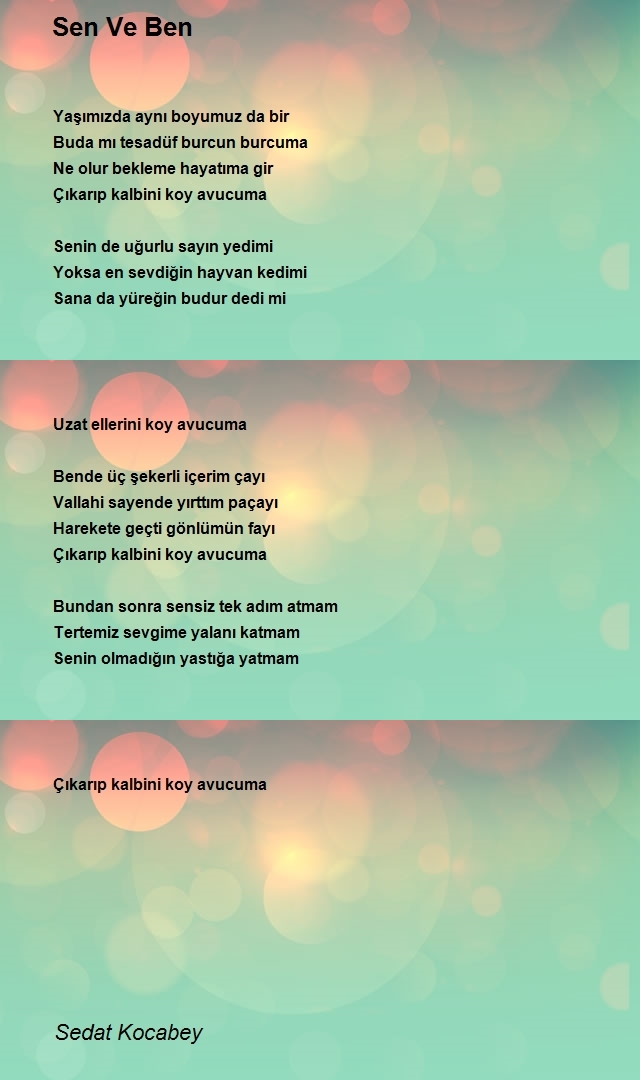 Sen Ve Ben

Yaşımızda aynı boyumuz da bir
Buda mı tesadüf burcun burcuma
Ne olur bekleme hayatıma gir
Çıkarıp kalbini koy avucuma

Senin de uğurlu sayın yedimi
Yoksa en sevdiğin hayvan kedimi
Sana da yüreğin budur dedi mi

Uzat ellerini koy avucuma

Bende üç şekerli içerim çayı
Vallahi sayende yırttım paçayı
Harekete geçti gönlümün fayı
Çıkarıp kalbini koy avucuma

Bundan sonra sensiz tek adım atmam
Tertemiz sevgime yalanı katmam
Senin olmadığın yastığa yatmam

Çıkarıp kalbini koy avucuma

Sedat Kocabey